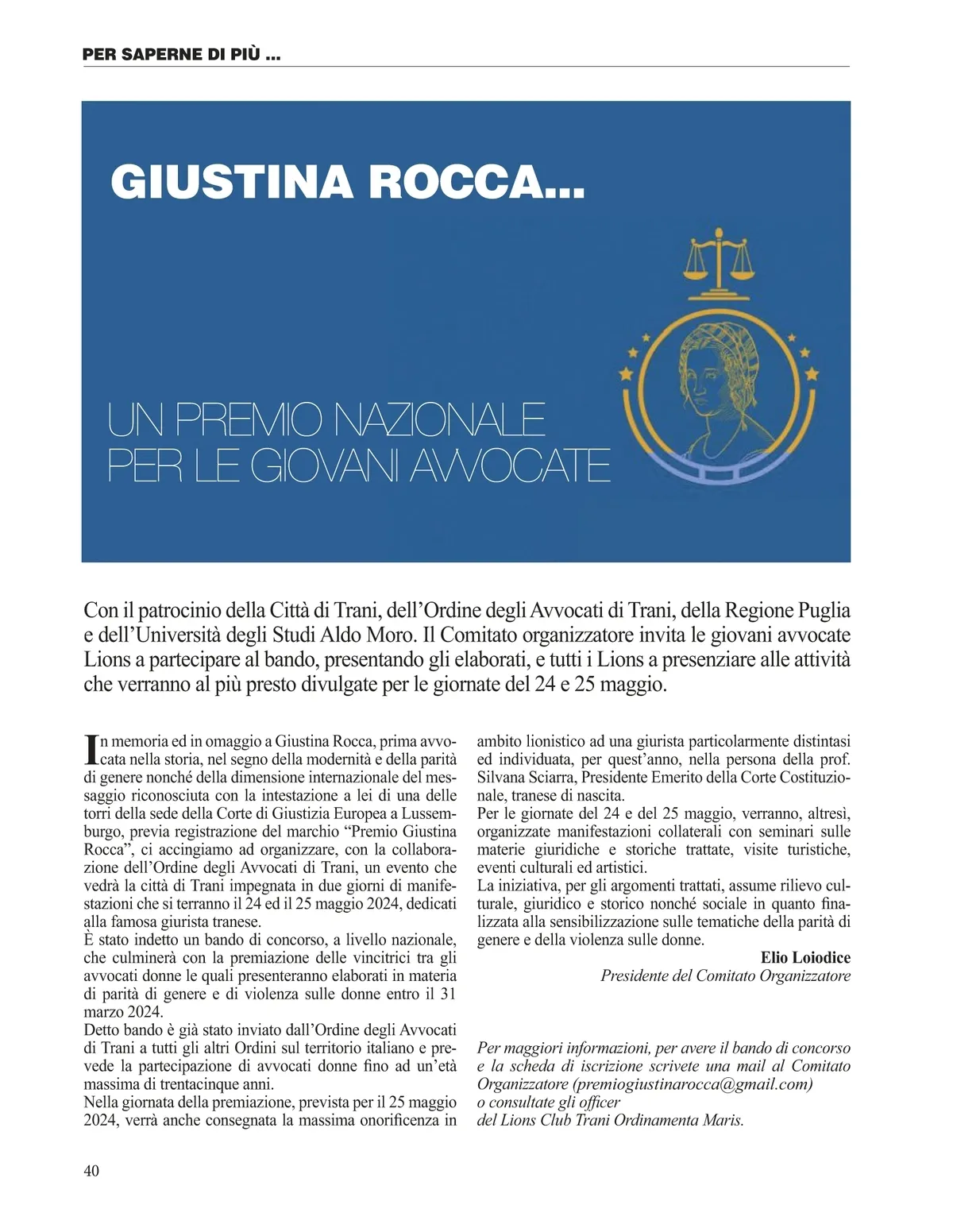 PER SAPERNE DI PIÙ ...

GIUSTINA ROCCA...

UN PREMIO NAZIONALE PER LE GIOVANI AVVOCATE

Con il patrocinio della Città di Trani, dell'Ordine degli Avvocati di Trani, della Regione Puglia e dell'Università degli Studi Aldo Moro. Il Comitato organizzatore invita le giovani avvocate Lions a partecipare al bando, presentando gli elaborati, e tutti i Lions a presenziare alle attività che verranno al più presto divulgate per le giornate del 24 e 25 maggio.

In memoria ed in omaggio a Giustina Rocca, prima avvocata nella storia, nel segno della modernità e della parità di genere nonché della dimensione internazionale del messaggio riconosciuta con la intestazione a lei di una delle torri della sede della Corte di Giustizia Europea a Lussemburgo, previa registrazione del marchio "Premio Giustina Rocca", ci accingiamo ad organizzare, con la collaborazione dell'Ordine degli Avvocati di Trani, un evento che vedrà la città di Trani impegnata in due giorni di manifestazioni che si terranno il 24 ed il 25 maggio 2024, dedicati alla famosa giurista tranese.
È stato indetto un bando di concorso, a livello nazionale, che culminerà con la premiazione delle vincitrici tra gli avvocati donne le quali presenteranno elaborati in materia di parità di genere e di violenza sulle donne entro il 31 marzo 2024.
Detto bando è già stato inviato dall'Ordine degli Avvocati di Trani a tutti gli altri Ordini sul territorio italiano e prevede la partecipazione di avvocati donne fino ad un'età massima di trentacinque anni.
Nella giornata della premiazione, prevista per il 25 maggio 2024, verrà anche consegnata la massima onorificenza in ambito lionistico ad una giurista particolarmente distintasi ed individuata, per quest'anno, nella persona della prof. Silvana Sciarra, Presidente Emerito della Corte Costituzionale, tranese di nascita.
Per le giornate del 24 e del 25 maggio, verranno, altresì, organizzate manifestazioni collaterali con seminari sulle materie giuridiche e storiche trattate, visite turistiche, eventi culturali ed artistici.
La iniziativa, per gli argomenti trattati, assume rilievo culturale, giuridico e storico nonché sociale in quanto finalizzata alla sensibilizzazione sulle tematiche della parità di genere e della violenza sulle donne.

Elio Loiodice
Presidente del Comitato Organizzatore

Per maggiori informazioni, per avere il bando di concorso e la scheda di iscrizione scrivete una mail al Comitato Organizzatore (premiogiustinarocca@gmail.com) o consultate gli officer del Lions Club Trani Ordinamenta Maris.

40